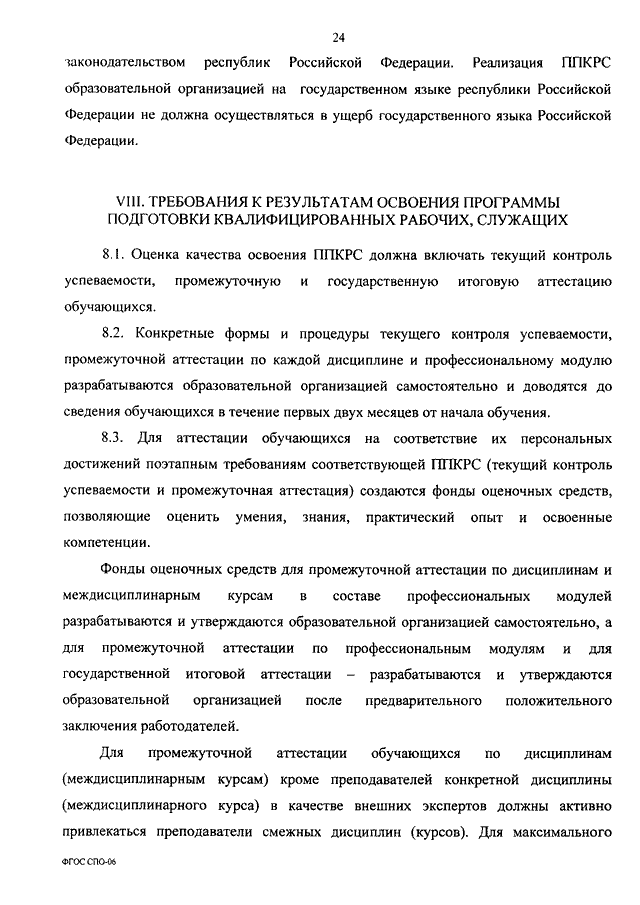 24

законодательством республик Российской Федерации. Реализация ППКРС образовательной организацией на государственном языке республики Российской Федерации не должна осуществляться в ущерб государственного языка Российской Федерации.

VIII. ТРЕБОВАНИЯ К РЕЗУЛЬТАТАМ ОСВОЕНИЯ ПРОГРАММЫ ПОДГОТОВКИ КВАЛИФИЦИРОВАННЫХ РАБОЧИХ, СЛУЖАЩИХ

8.1. Оценка качества освоения ППКРС должна включать текущий контроль успеваемости, промежуточную и государственную итоговую аттестацию обучающихся.

8.2. Конкретные формы и процедуры текущего контроля успеваемости, промежуточной аттестации по каждой дисциплине и профессиональному модулю разрабатываются образовательной организацией самостоятельно и доводятся до сведения обучающихся в течение первых двух месяцев от начала обучения.

8.3. Для аттестации обучающихся на соответствие их персональных достижений поэтапным требованиям соответствующей ППКРС (текущий контроль успеваемости и промежуточная аттестация) создаются фонды оценочных средств, позволяющие оценить умения, знания, практический опыт и освоенные компетенции.

Фонды оценочных средств для промежуточной аттестации по дисциплинам и междисциплинарным курсам в составе профессиональных модулей разрабатываются и утверждаются образовательной организацией самостоятельно, а для промежуточной аттестации по профессиональным модулям и для государственной итоговой аттестации – разрабатываются и утверждаются образовательной организацией после предварительного положительного заключения работодателей.

Для промежуточной аттестации обучающихся по дисциплинам (междисциплинарным курсам) кроме преподавателей конкретной дисциплины (междисциплинарного курса) в качестве внешних экспертов должны активно привлекаться преподаватели смежных дисциплин (курсов). Для максимального

ФГОС СПО-06